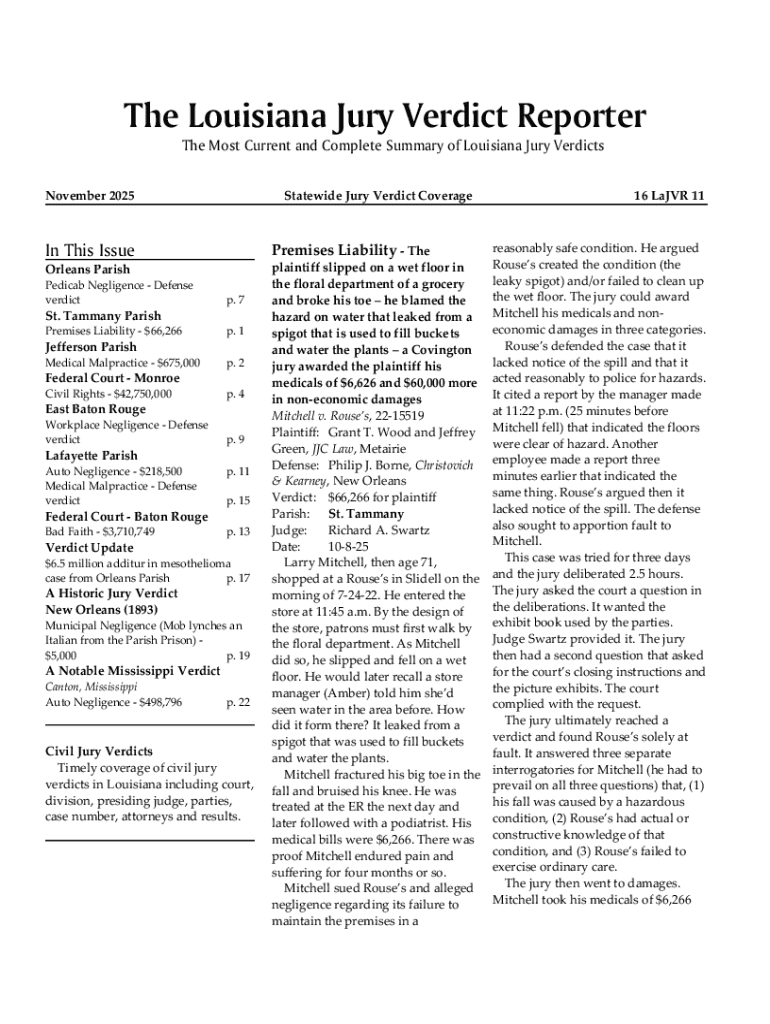 The Louisiana Jury Verdict Reporter

The Most Current and Complete Summary of Louisiana Jury Verdicts

November 2025

Statewide Jury Verdict Coverage

16 LaJVR 11

In This Issue

Orleans Parish
Pedicab Negligence - Defense verdict p. 7
St. Tammany Parish
Premises Liability - $66,266 p. 1
Jefferson Parish
Medical Malpractice - $675,000 p. 2
Federal Court - Monroe
Civil Rights - $42,750,000 p. 4
East Baton Rouge
Workplace Negligence - Defense verdict p. 9
Lafayette Parish
Auto Negligence - $218,500 p. 11
Medical Malpractice - Defense verdict p. 15
Federal Court - Baton Rouge
Bad Faith - $3,710,749 p. 13
Verdict Update
$6.5 million additur in mesothelioma case from Orleans Parish p. 17
A Historic Jury Verdict
New Orleans (1893)
Municipal Negligence (Mob lynches an Italian from the Parish Prison) - $5,000 p. 19
A Notable Mississippi Verdict
Canton, Mississippi
Auto Negligence - $498,796 p. 22

Civil Jury Verdicts
Timely coverage of civil jury verdicts in Louisiana including court, division, presiding judge, parties, case number, attorneys and results.

Premises Liability - The plaintiff slipped on a wet floor in the floral department of a grocery and broke his toe – he blamed the hazard on water that leaked from a spigot that is used to fill buckets and water the plants – a Covington jury awarded the plaintiff his medicals of $6,626 and $60,000 more in non-economic damages

Mitchell v. Rouse's, 22-15519
Plaintiff: Grant T. Wood and Jeffrey Green, JJC Law, Metairie
Defense: Philip J. Borne, Christovich & Kearney, New Orleans
Verdict: $66,266 for plaintiff
Parish: St. Tammany
Judge: Richard A. Swartz
Date: 10-8-25

Larry Mitchell, then age 71, shopped at a Rouse's in Slidell on the morning of 7-24-22. He entered the store at 11:45 a.m. By the design of the store, patrons must first walk by the floral department. As Mitchell did so, he slipped and fell on a wet floor. He would later recall a store manager (Amber) told him she'd seen water in the area before. How did it form there? It leaked from a spigot that was used to fill buckets and water the plants.

Mitchell fractured his big toe in the fall and bruised his knee. He was treated at the ER the next day and later followed with a podiatrist. His medical bills were $6,266. There was proof Mitchell endured pain and suffering for four months or so.

Mitchell sued Rouse's and alleged negligence regarding its failure to maintain the premises in a reasonably safe condition. He argued Rouse's created the condition (the leaky spigot) and/or failed to clean up the wet floor. The jury could award Mitchell his medicals and non-economic damages in three categories.

Rouse's defended the case that it lacked notice of the spill and that it acted reasonably to police for hazards. It cited a report by the manager made at 11:22 p.m. (25 minutes before Mitchell fell) that indicated the floors were clear of hazard. Another employee made a report three minutes earlier that indicated the same thing. Rouse's argued then it lacked notice of the spill. The defense also sought to apportion fault to Mitchell.

This case was tried for three days and the jury deliberated 2.5 hours. The jury asked the court a question in the deliberations. It wanted the exhibit book used by the parties. Judge Swartz provided it. The jury then had a second question that asked for the court's closing instructions and the picture exhibits. The court complied with the request.

The jury ultimately reached a verdict and found Rouse's solely at fault. It answered three separate interrogatories for Mitchell (he had to prevail on all three questions) that, (1) his fall was caused by a hazardous condition, (2) Rouse's had actual or constructive knowledge of that condition, and (3) Rouse's failed to exercise ordinary care.

The jury then went to damages. Mitchell took his medicals of $6,266